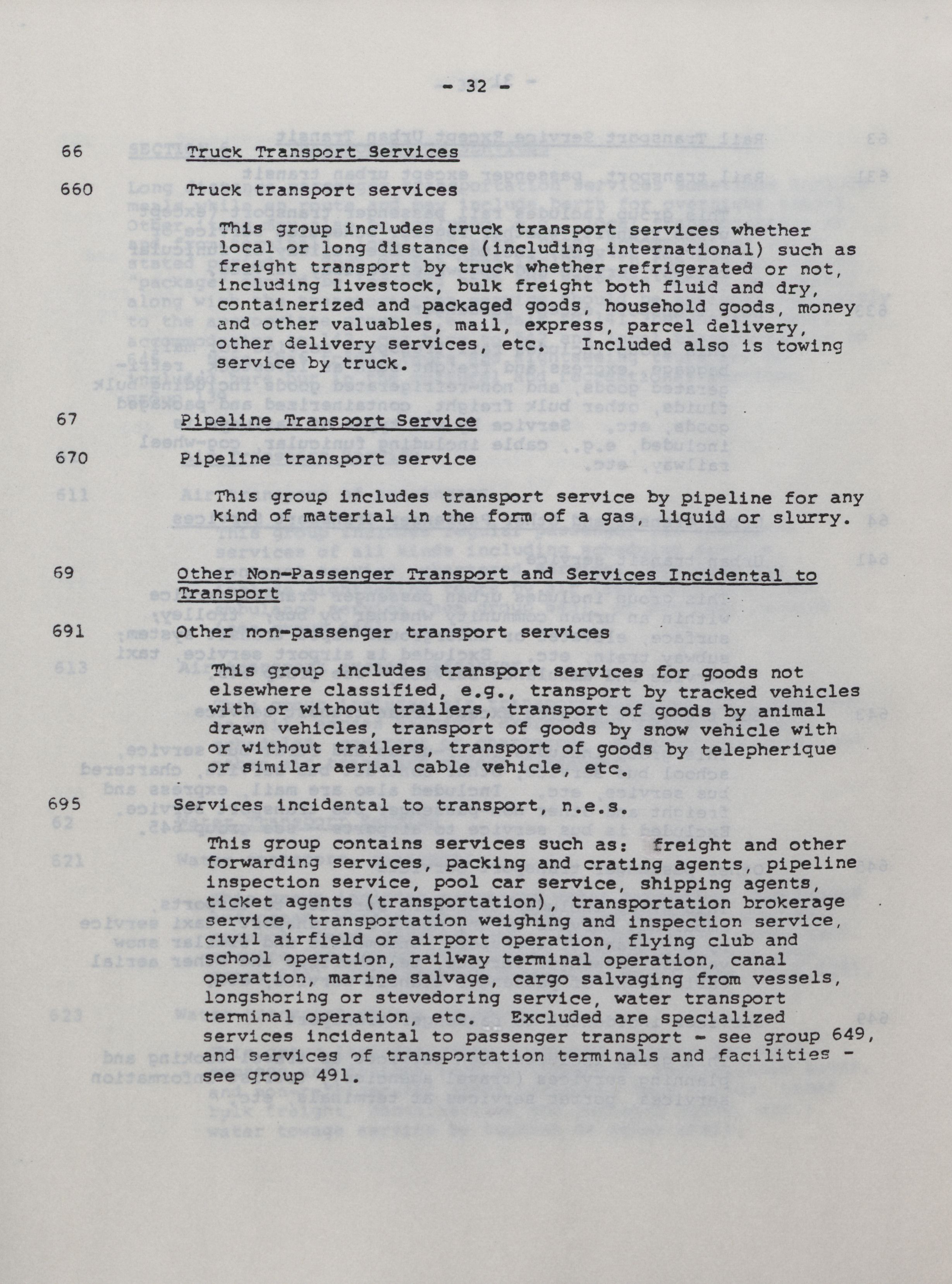 - 32 -

66 Truck Transport Services

660 Truck transport services

This group includes truck transport services whether local or long distance (including international) such as freight transport by truck whether refrigerated or not, including livestock, bulk freight both fluid and dry, containerized and packaged goods, household goods, money and other valuables, mail, express, parcel delivery, other delivery services, etc. Included also is towing service by truck.

67 Pipeline Transport Service

670 Pipeline transport service

This group includes transport service by pipeline for any kind of material in the form of a gas, liquid or slurry.

69 Other Non-Passenger Transport and Services Incidental to Transport

691 Other non-passenger transport services

This group includes transport services for goods not elsewhere classified, e.g., transport by tracked vehicles with or without trailers, transport of goods by animal drawn vehicles, transport of goods by snow vehicle with or without trailers, transport of goods by telepherique or similar aerial cable vehicle, etc.

695 Services incidental to transport, n.e.s.

This group contains services such as: freight and other forwarding services, packing and crating agents, pipeline inspection service, pool car service, shipping agents, ticket agents (transportation), transportation brokerage service, transportation weighing and inspection service, civil airfield or airport operation, flying club and school operation, railway terminal operation, canal operation, marine salvage, cargo salvaging from vessels, longshoring or stevedoring service, water transport terminal operation, etc. Excluded are specialized services incidental to passenger transport - see group 649, and services of transportation terminals and facilities - see group 491.